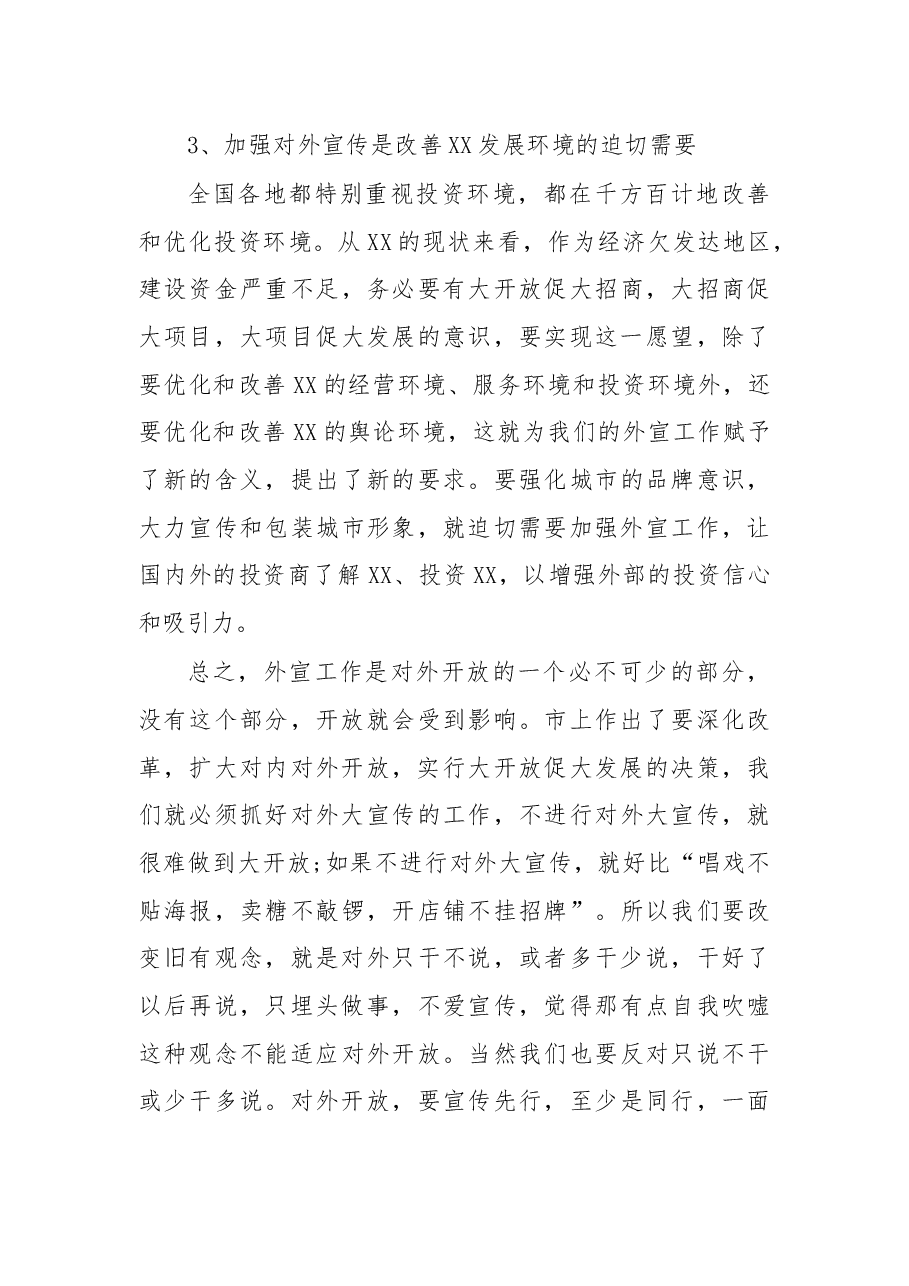 3、加强对外宣传是改善XX发展环境的迫切需要

全国各地都特别重视投资环境，都在千方百计地改善和优化投资环境。从XX的现状来看，作为经济欠发达地区，建设资金严重不足，务必要有大开放促大招商，大招商促大项目，大项目促大发展的意识，要实现这一愿望，除了要优化和改善XX的经营环境、服务环境和投资环境外，还要优化和改善XX的舆论环境，这就为我们的外宣工作赋予了新的含义，提出了新的要求。要强化城市的品牌意识，大力宣传和包装城市形象，就迫切需要加强外宣工作，让国内外的投资商了解XX、投资XX，以增强外部的投资信心和吸引力。

总之，外宣工作是对外开放的一个必不可少的部分，没有这个部分，开放就会受到影响。市上作出了要深化改革，扩大对内对外开放，实行大开放促大发展的决策，我们就必须抓好对外大宣传的工作，不进行对外大宣传，就很难做到大开放;如果不进行对外大宣传，就好比“唱戏不贴海报，卖糖不敲锣，开店铺不挂招牌”。所以我们要改变旧有观念，就是对外只干不说，或者多干少说，干好了以后再说，只埋头做事，不爱宣传，觉得那有点自我吹嘘这种观念不能适应对外开放。当然我们也要反对只说不干或少干多说。对外开放，要宣传先行，至少是同行，一面